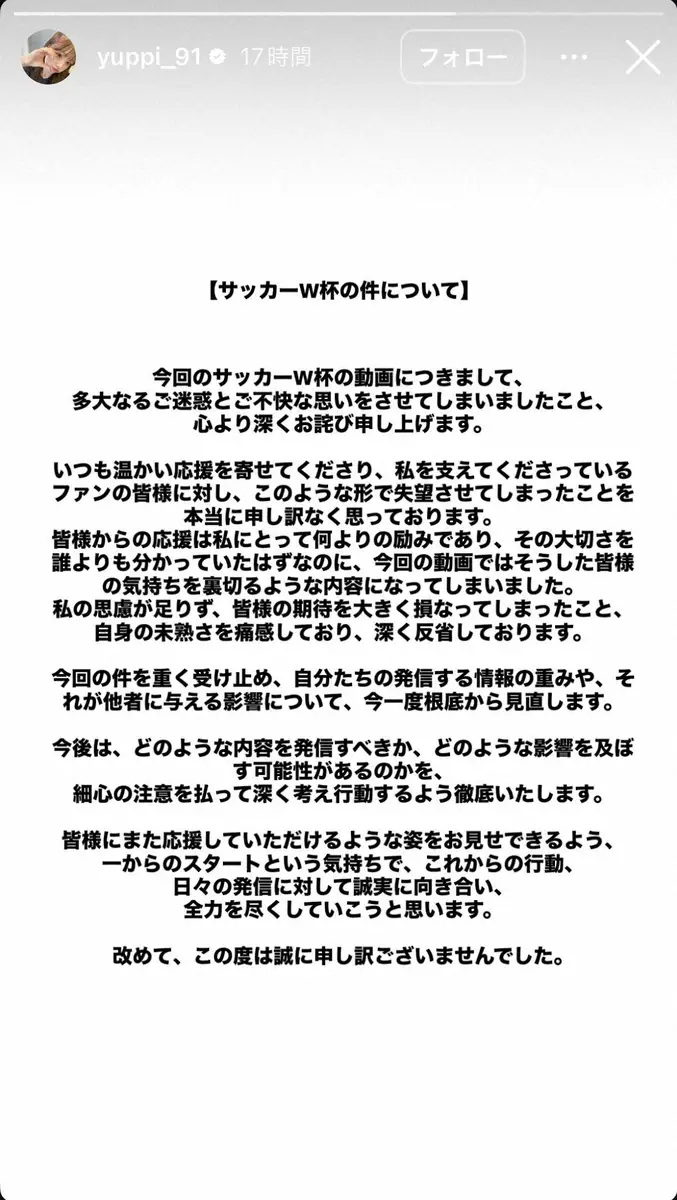 yuppi_91 17時間 フォロー

【サッカーW杯の件について】

今回のサッカーW杯の動画につきまして、多大なるご迷惑とご不快な思いをさせてしまいましたこと、心より深くお詫び申し上げます。

いつも温かい応援を寄せてくださり、私を支えてくださっているファンの皆様に対し、このような形で失望させてしまったことを本当に申し訳なく思っております。
皆様からの応援は私にとって何よりの励みであり、その大切さを誰よりも分かっていたはずなのに、今回の動画ではそうした皆様の気持ちを裏切るような内容になってしまいました。
私の思慮が足りず、皆様の期待を大きく損なってしまったこと、自身の未熟さを痛感しており、深く反省しております。

今回の件を重く受け止め、自分たちの発信する情報の重みや、それが他者に与える影響について、今一度根底から見直します。

今後は、どのような内容を発信すべきか、どのような影響を及ぼす可能性があるのかを、細心の注意を払って深く考え行動するよう徹底いたします。

皆様にまた応援していただけるような姿をお見せできるよう、一からのスタートという気持ちで、これからの行動、日々の発信に対して誠実に向き合い、全力を尽くしていこうと思います。

改めて、この度は誠に申し訳ございませんでした。